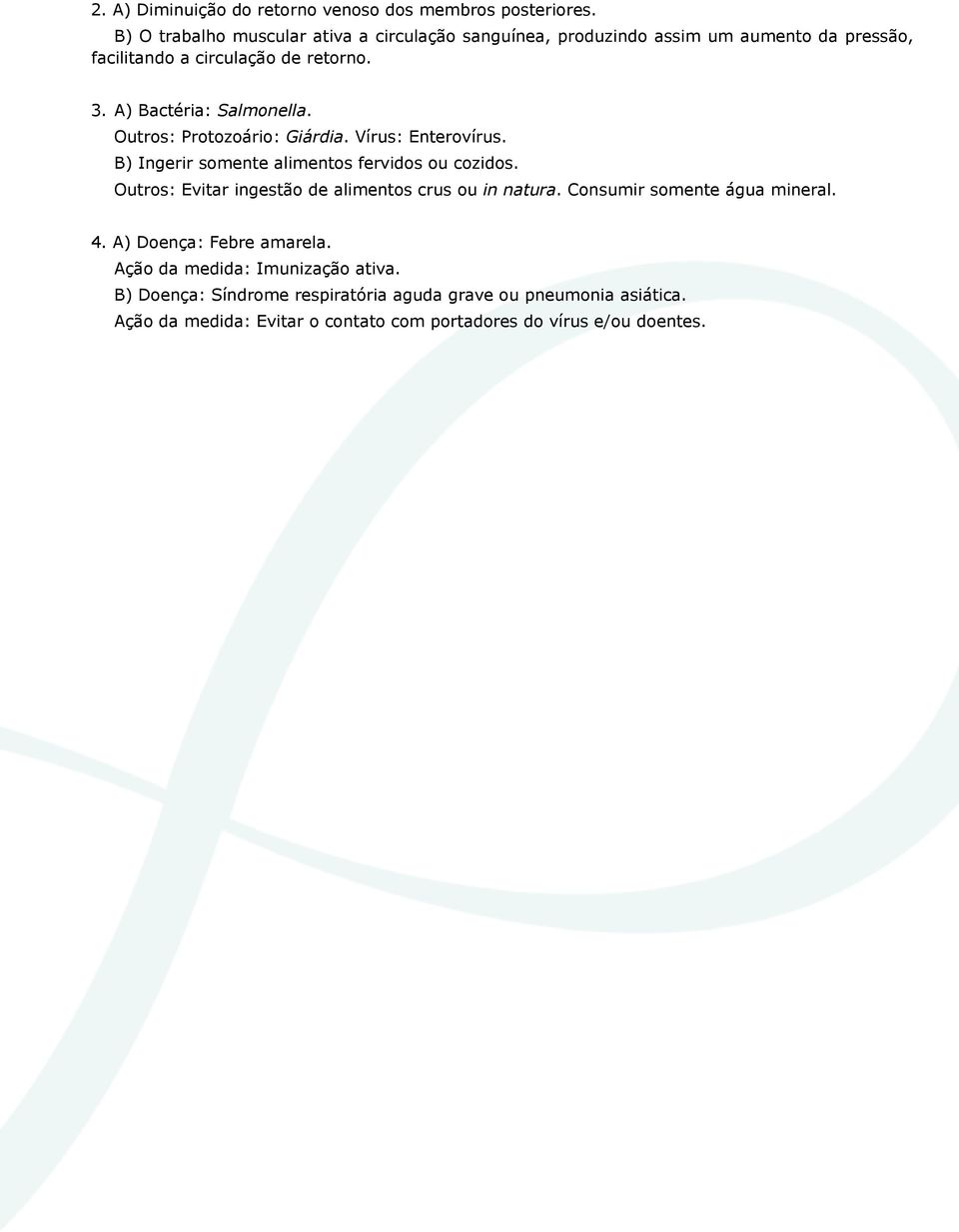 2. A) Diminuição do retorno venoso dos membros posteriores.
B) O trabalho muscular ativa a circulação sanguínea, produzindo assim um aumento da pressão, facilitando a circulação de retorno.

3. A) Bactéria: Salmonella.
Outros: Protozoário: Giárdia. Vírus: Enterovírus.
B) Ingerir somente alimentos fervidos ou cozidos.
Outros: Evitar ingestão de alimentos crus ou in natura. Consumir somente água mineral.

4. A) Doença: Febre amarela.
Ação da medida: Imunização ativa.
B) Doença: Síndrome respiratória aguda grave ou pneumonia asiática.
Ação da medida: Evitar o contato com portadores do vírus e/ou doentes.